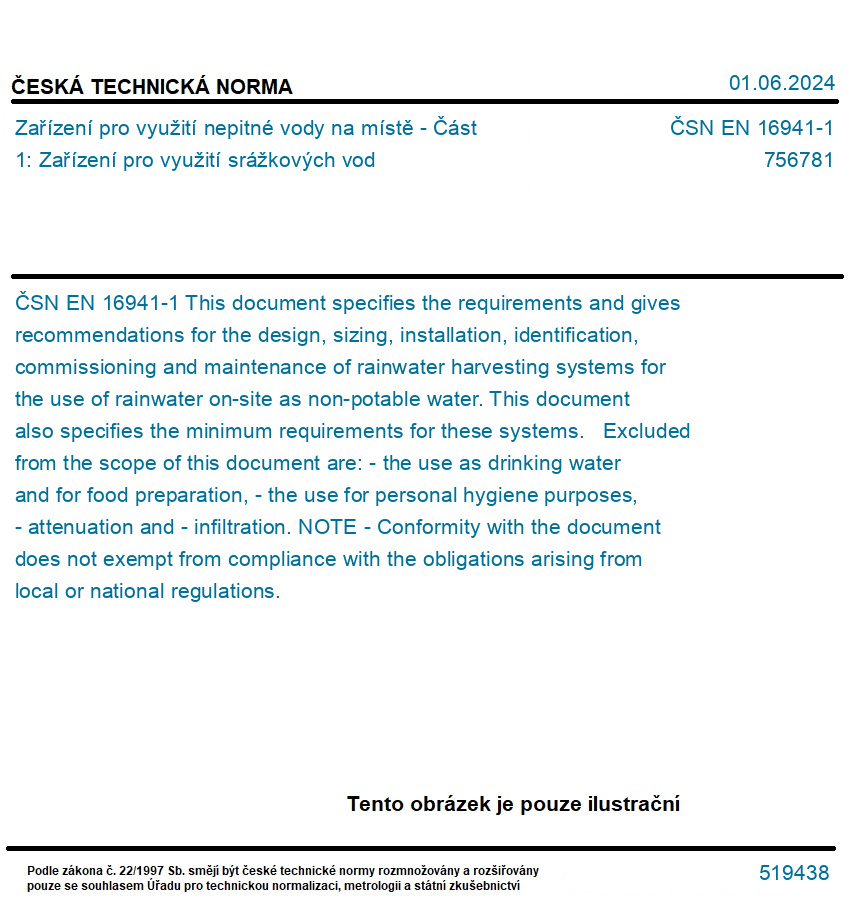 ČESKÁ TECHNICKÁ NORMA

01.06.2024

Zařízení pro využití nepitné vody na místě - Část 1: Zařízení pro využití srážkových vod

ČSN EN 16941-1
756781

ČSN EN 16941-1 This document specifies the requirements and gives recommendations for the design, sizing, installation, identification, commissioning and maintenance of rainwater harvesting systems for the use of rainwater on-site as non-potable water. This document also specifies the minimum requirements for these systems. Excluded from the scope of this document are: - the use as drinking water and for food preparation, - the use for personal hygiene purposes, - attenuation and - infiltration. NOTE - Conformity with the document does not exempt from compliance with the obligations arising from local or national regulations.

Tento obrázek je pouze ilustrační

Podle zákona č. 22/1997 Sb. smějí být české technické normy rozmnožovány a rozšiřovány pouze se souhlasem Úřadu pro technickou normalizaci, metrologii a státní zkušebnictví

519438